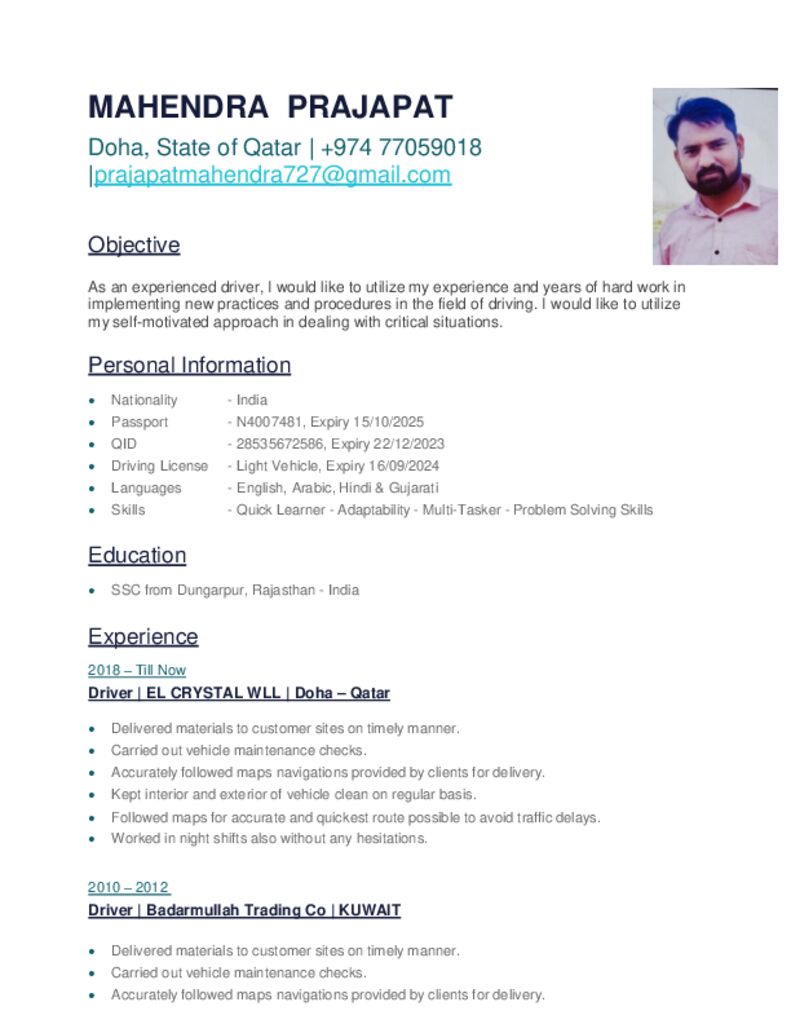 MAHENDRA PRAJAPAT

Doha, State of Qatar | +974 77059018 |prajapatmahendra727@gmail.com

Objective

As an experienced driver, I would like to utilize my experience and years of hard work in implementing new practices and procedures in the field of driving. I would like to utilize my self-motivated approach in dealing with critical situations.

Personal Information

- Nationality - India
- Passport - N4007481, Expiry 15/10/2025
- QID - 28535672586, Expiry 22/12/2023
- Driving License - Light Vehicle, Expiry 16/09/2024
- Languages - English, Arabic, Hindi & Gujarati
- Skills - Quick Learner - Adaptability - Multi-Tasker - Problem Solving Skills

Education

- SSC from Dungarpur, Rajasthan - India

Experience

2018 – Till Now

Driver | EL CRYSTAL WLL | Doha – Qatar

- Delivered materials to customer sites on timely manner.
- Carried out vehicle maintenance checks.
- Accurately followed maps navigations provided by clients for delivery.
- Kept interior and exterior of vehicle clean on regular basis.
- Followed maps for accurate and quickest route possible to avoid traffic delays.
- Worked in night shifts also without any hesitations.

2010 – 2012

Driver | Badarmullah Trading Co | KUWAIT

- Delivered materials to customer sites on timely manner.
- Carried out vehicle maintenance checks.
- Accurately followed maps navigations provided by clients for delivery.